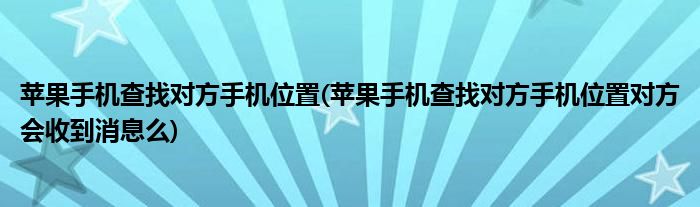 苹果手机查找对方手机位置(苹果手机查找对方手机位置对方会收到消息么)